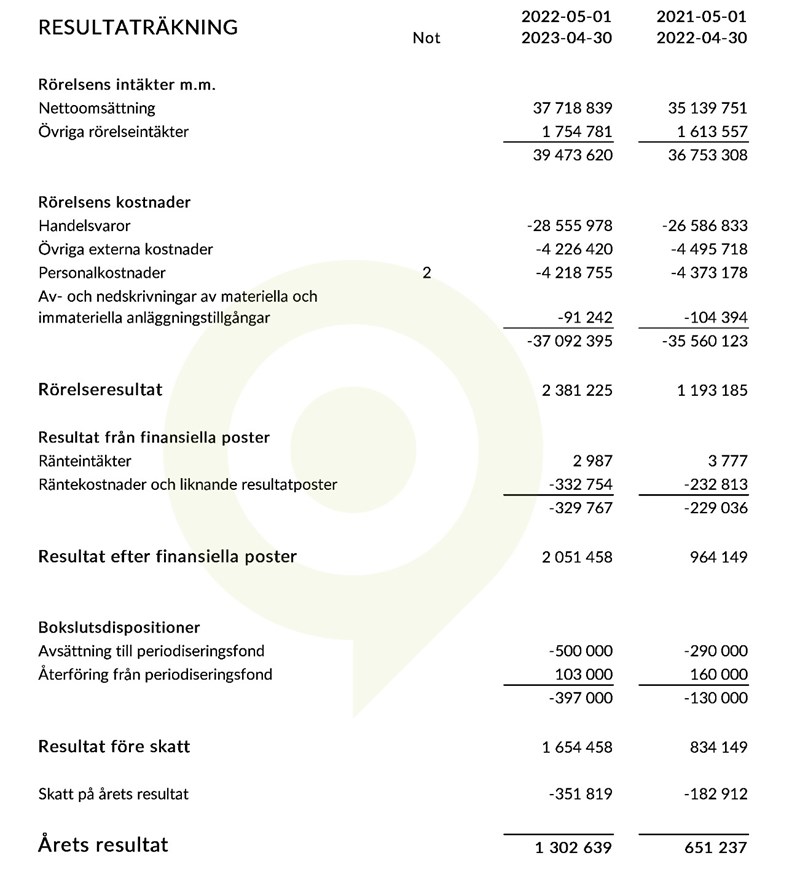 | RESULTATRÄKNING | Not | 2022-05-01 2023-04-30 | 2021-05-01 2022-04-30 |
|---|---|---|---|
| **Rörelsens intäkter m.m.** | | | |
| Nettoomsättning | | 37 718 839 | 35 139 751 |
| Övriga rörelseintäkter | | 1 754 781 | 1 613 557 |
| | | 39 473 620 | 36 753 308 |
| **Rörelsens kostnader** | | | |
| Handelsvaror | | -28 555 978 | -26 586 833 |
| Övriga externa kostnader | | -4 226 420 | -4 495 718 |
| Personalkostnader | 2 | -4 218 755 | -4 373 178 |
| Av- och nedskrivningar av materiella och immateriella anläggningstillgångar | | -91 242 | -104 394 |
| | | -37 092 395 | -35 560 123 |
| **Rörelseresultat** | | 2 381 225 | 1 193 185 |
| **Resultat från finansiella poster** | | | |
| Ränteintäkter | | 2 987 | 3 777 |
| Räntekostnader och liknande resultatposter | | -332 754 | -232 813 |
| | | -329 767 | -229 036 |
| **Resultat efter finansiella poster** | | 2 051 458 | 964 149 |
| **Bokslutsdispositioner** | | | |
| Avsättning till periodiseringsfond | | -500 000 | -290 000 |
| Återföring från periodiseringsfond | | 103 000 | 160 000 |
| | | -397 000 | -130 000 |
| **Resultat före skatt** | | 1 654 458 | 834 149 |
| Skatt på årets resultat | | -351 819 | -182 912 |
| **Årets resultat** | | 1 302 639 | 651 237 |